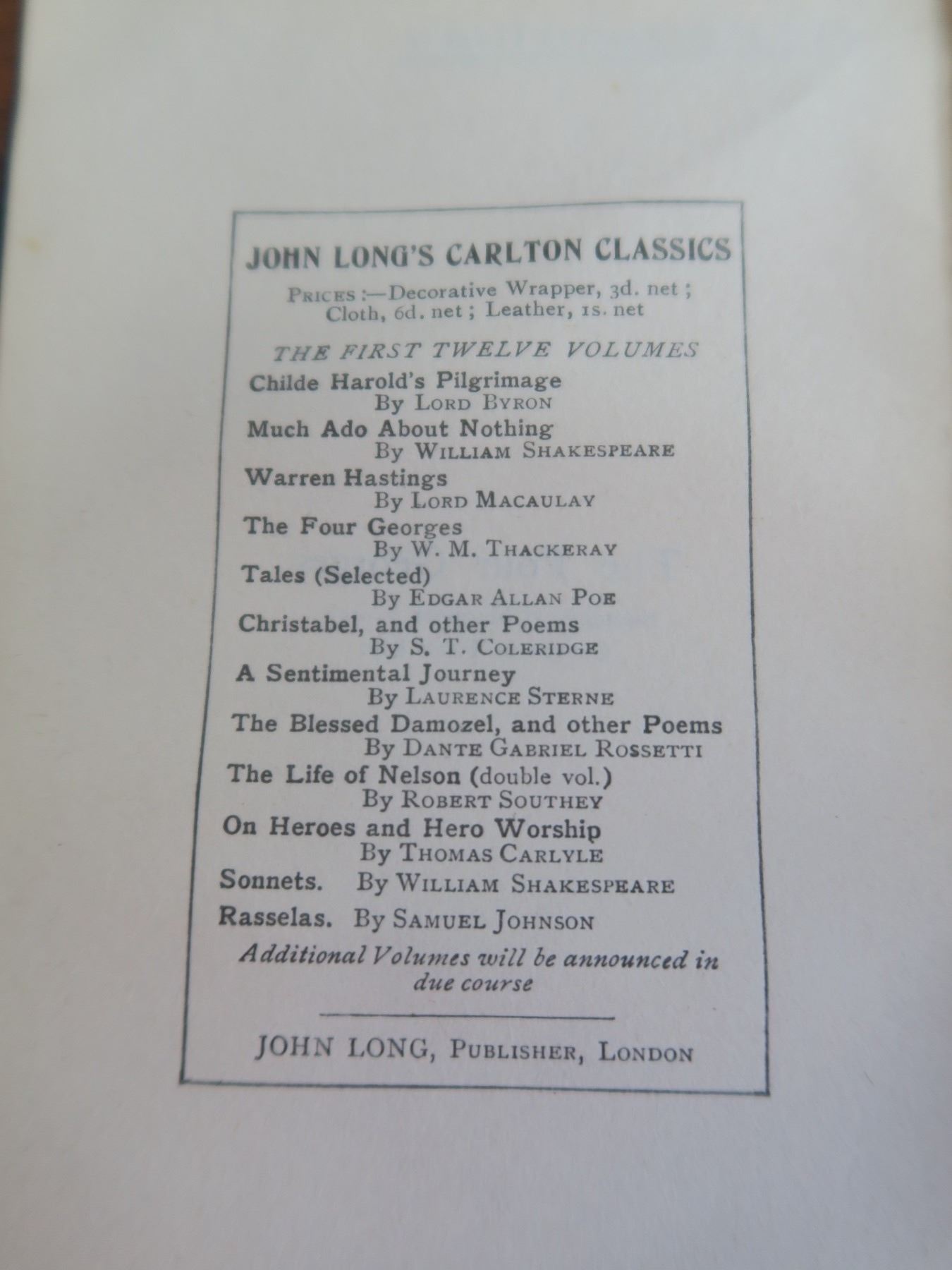 JOHN LONG'S CARLTON CLASSICS

PRICES :—Decorative Wrapper, 3d. net ; Cloth, 6d. net ; Leather, 1s. net

THE FIRST TWELVE VOLUMES

Childe Harold's Pilgrimage
By LORD BYRON

Much Ado About Nothing
By WILLIAM SHAKESPEARE

Warren Hastings
By LORD MACAULAY

The Four Georges
By W. M. THACKERAY

Tales (Selected)
By EDGAR ALLAN POE

Christabel, and other Poems
By S. T. COLERIDGE

A Sentimental Journey
By LAURENCE STERNE

The Blessed Damozel, and other Poems
By DANTE GABRIEL ROSSETTI

The Life of Nelson (double vol.)
By ROBERT SOUTHEY

On Heroes and Hero Worship
By THOMAS CARLYLE

Sonnets. By WILLIAM SHAKESPEARE

Rasselas. By SAMUEL JOHNSON

Additional Volumes will be announced in due course

JOHN LONG, PUBLISHER, LONDON